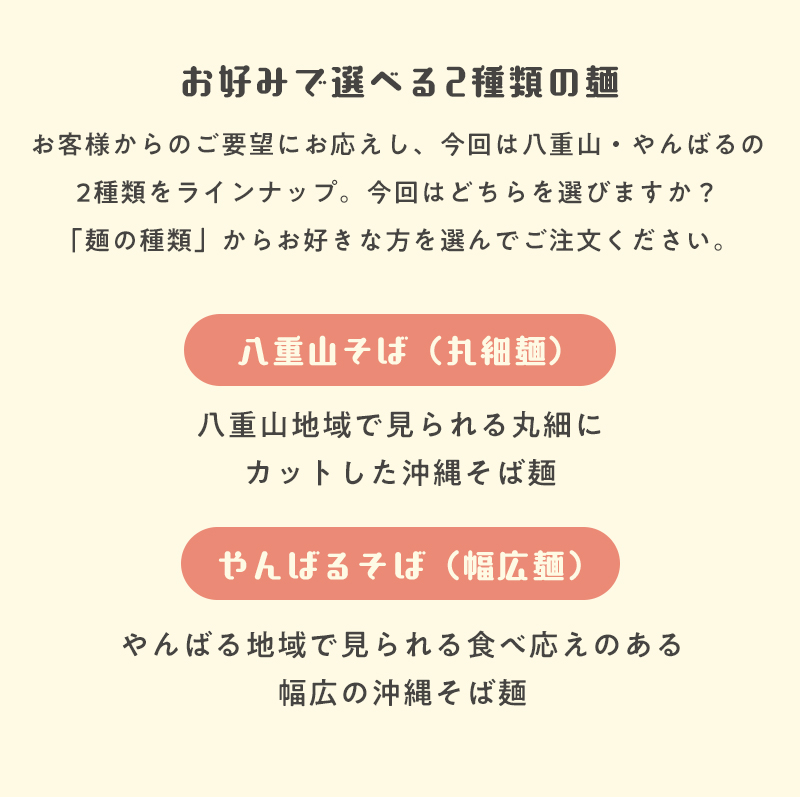 お好みで選べる2種類の麺

お客様からのご要望にお応えし、今回は八重山・やんばるの2種類をラインナップ。今回はどちらを選びますか？「麺の種類」からお好きな方を選んでご注文ください。

八重山そば（丸細麺）

八重山地域で見られる丸細にカットした沖縄そば麺

やんばるそば（幅広麺）

やんばる地域で見られる食べ応えのある幅広の沖縄そば麺